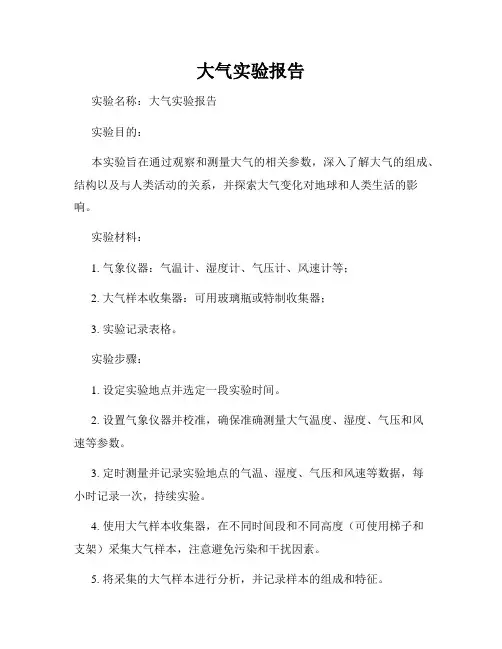 大气实验报告

实验名称：大气实验报告

实验目的：

本实验旨在通过观察和测量大气的相关参数，深入了解大气的组成、结构以及与人类活动的关系，并探索大气变化对地球和人类生活的影响。

实验材料：

1. 气象仪器：气温计、湿度计、气压计、风速计等；

2. 大气样本收集器：可用玻璃瓶或特制收集器；

3. 实验记录表格。

实验步骤：

1. 设定实验地点并选定一段实验时间。

2. 设置气象仪器并校准，确保准确测量大气温度、湿度、气压和风速等参数。

3. 定时测量并记录实验地点的气温、湿度、气压和风速等数据，每小时记录一次，持续实验。

4. 使用大气样本收集器，在不同时间段和不同高度（可使用梯子和支架）采集大气样本，注意避免污染和干扰因素。

5. 将采集的大气样本进行分析，并记录样本的组成和特征。